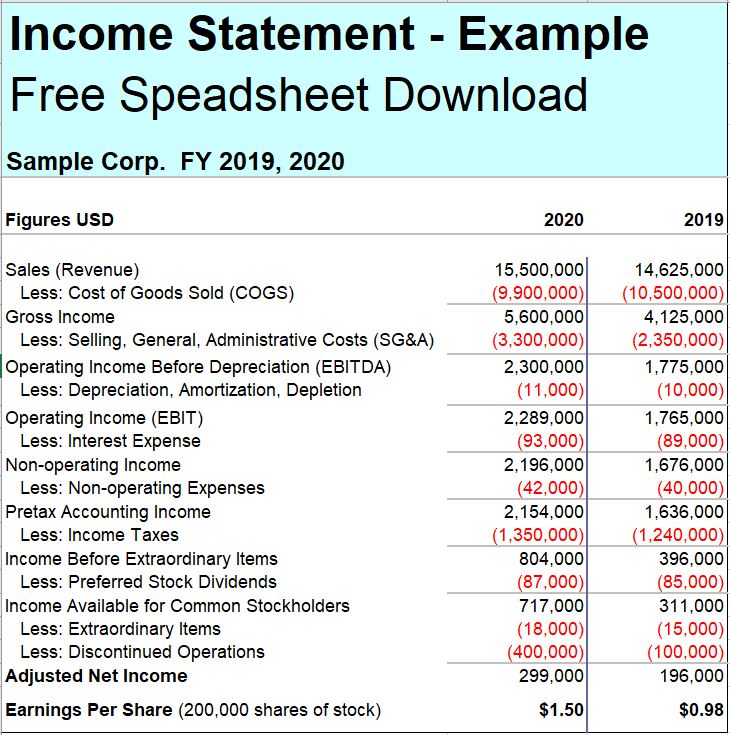 Income Statement - Example
Free Speadsheet Download

Sample Corp. FY 2019, 2020

| Figures USD | 2020 | 2019 |
|---|---|---|
| Sales (Revenue) | 15,500,000 | 14,625,000 |
| Less: Cost of Goods Sold (COGS) | (9,900,000) | (10,500,000) |
| Gross Income | 5,600,000 | 4,125,000 |
| Less: Selling, General, Administrative Costs (SG&A) | (3,300,000) | (2,350,000) |
| Operating Income Before Depreciation (EBITDA) | 2,300,000 | 1,775,000 |
| Less: Depreciation, Amortization, Depletion | (11,000) | (10,000) |
| Operating Income (EBIT) | 2,289,000 | 1,765,000 |
| Less: Interest Expense | (93,000) | (89,000) |
| Non-operating Income | 2,196,000 | 1,676,000 |
| Less: Non-operating Expenses | (42,000) | (40,000) |
| Pretax Accounting Income | 2,154,000 | 1,636,000 |
| Less: Income Taxes | (1,350,000) | (1,240,000) |
| Income Before Extraordinary Items | 804,000 | 396,000 |
| Less: Preferred Stock Dividends | (87,000) | (85,000) |
| Income Available for Common Stockholders | 717,000 | 311,000 |
| Less: Extraordinary Items | (18,000) | (15,000) |
| Less: Discontinued Operations | (400,000) | (100,000) |
| Adjusted Net Income | 299,000 | 196,000 |
| Earnings Per Share (200,000 shares of stock) | $1.50 | $0.98 |